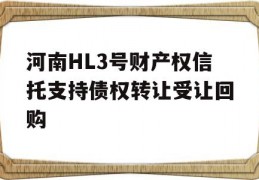 河南HL3号财产权信托支持债权转让受让回购